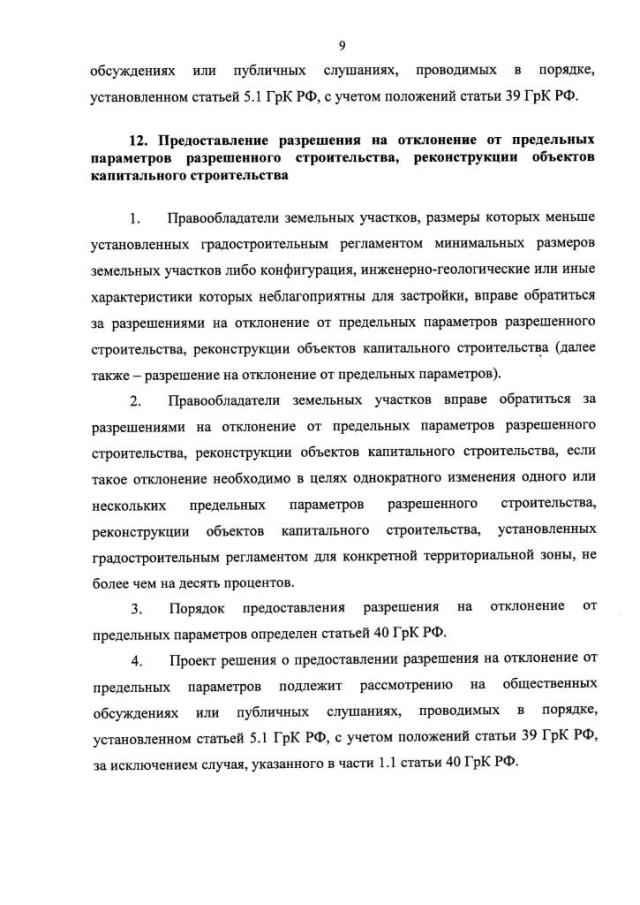 9

обсуждениях или публичных слушаниях, проводимых в порядке, установленном статьей 5.1 ГрК РФ, с учетом положений статьи 39 ГрК РФ.

12. Предоставление разрешения на отклонение от предельных параметров разрешенного строительства, реконструкции объектов капитального строительства

1. Правообладатели земельных участков, размеры которых меньше установленных градостроительным регламентом минимальных размеров земельных участков либо конфигурация, инженерно-геологические или иные характеристики которых неблагоприятны для застройки, вправе обратиться за разрешениями на отклонение от предельных параметров разрешенного строительства, реконструкции объектов капитального строительства (далее также – разрешение на отклонение от предельных параметров).

2. Правообладатели земельных участков вправе обратиться за разрешениями на отклонение от предельных параметров разрешенного строительства, реконструкции объектов капитального строительства, если такое отклонение необходимо в целях однократного изменения одного или нескольких предельных параметров разрешенного строительства, реконструкции объектов капитального строительства, установленных градостроительным регламентом для конкретной территориальной зоны, не более чем на десять процентов.

3. Порядок предоставления разрешения на отклонение от предельных параметров определен статьей 40 ГрК РФ.

4. Проект решения о предоставлении разрешения на отклонение от предельных параметров подлежит рассмотрению на общественных обсуждениях или публичных слушаниях, проводимых в порядке, установленном статьей 5.1 ГрК РФ, с учетом положений статьи 39 ГрК РФ, за исключением случая, указанного в части 1.1 статьи 40 ГрК РФ.